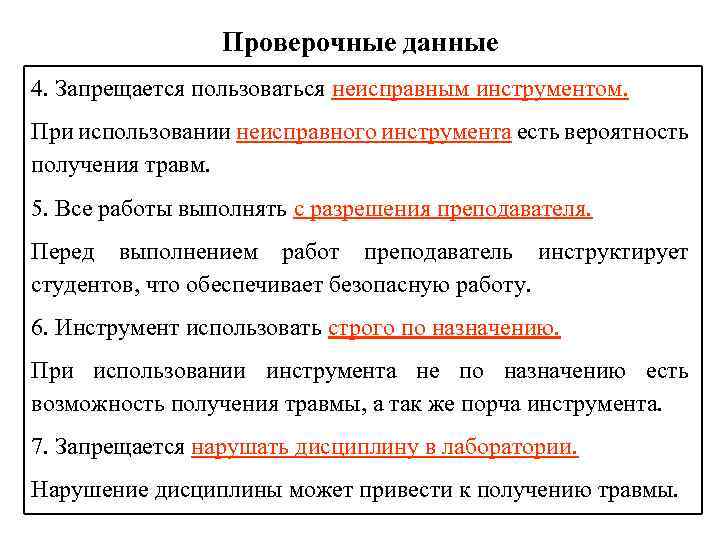 Проверочные данные

4. Запрещается пользоваться неисправным инструментом.

При использовании неисправного инструмента есть вероятность получения травм.

5. Все работы выполнять с разрешения преподавателя.

Перед выполнением работ преподаватель инструктирует студентов, что обеспечивает безопасную работу.

6. Инструмент использовать строго по назначению.

При использовании инструмента не по назначению есть возможность получения травмы, а так же порча инструмента.

7. Запрещается нарушать дисциплину в лаборатории.

Нарушение дисциплины может привести к получению травмы.